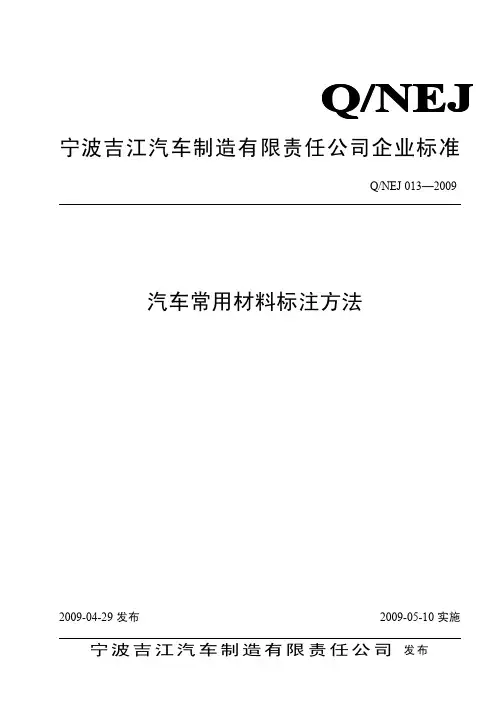 Q/NEJ

宁波吉江汽车制造有限责任公司企业标准

Q/NEJ 013—2009

汽车常用材料标注方法

2009-04-29发布 2009-05-10实施

宁波吉江汽车制造有限责任公司 发布